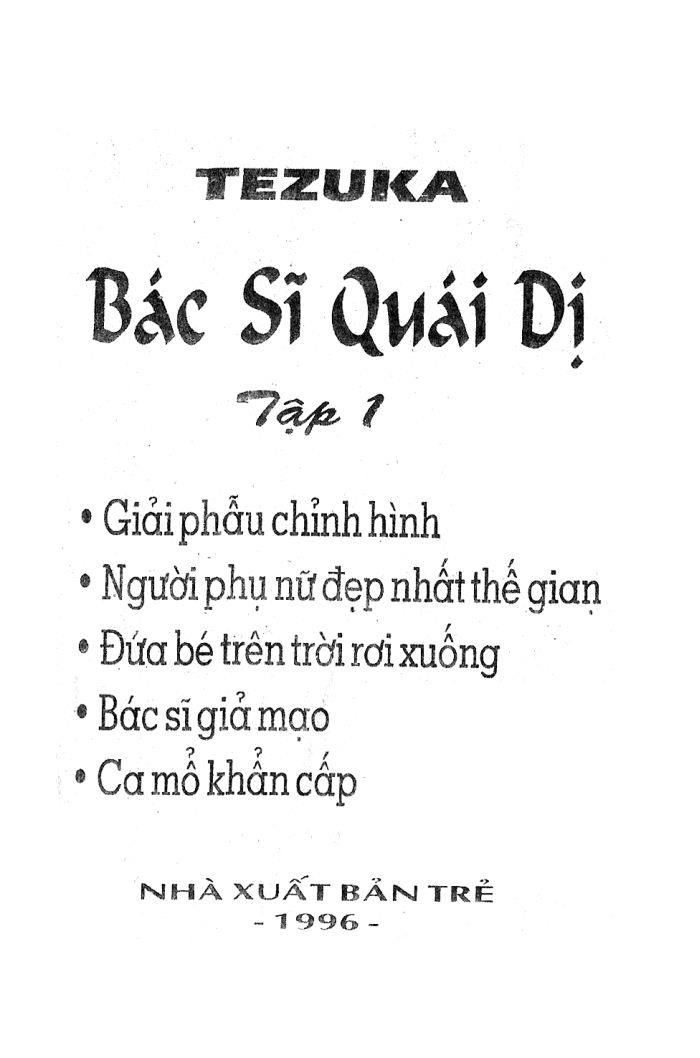 TEZUKA

Bác Sĩ Quái Dị

Tập 1

• Giải phẫu chỉnh hình
• Người phụ nữ đẹp nhất thế gian
• Đứa bé trên trời rơi xuống
• Bác sĩ giả mạo
• Ca mổ khẩn cấp

NHÀ XUẤT BẢN TRẺ
- 1996 -